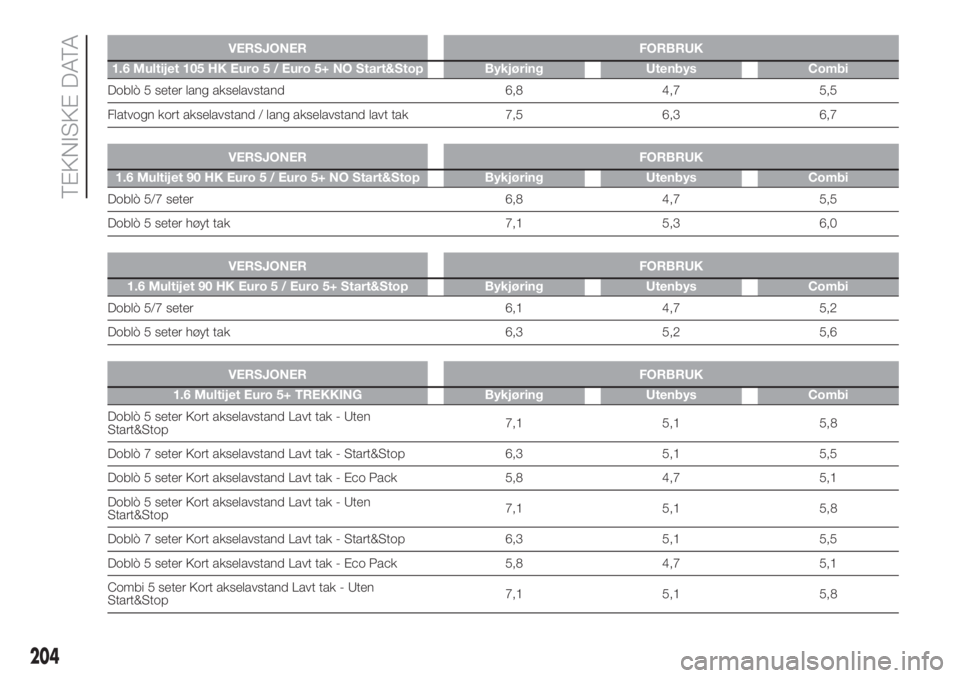 TEKNISKE DATA

| VERSJONER | FORBRUK | | |
|---|---|---|---|
| 1.6 Multijet 105 HK Euro 5 / Euro 5+ NO Start&Stop | Bykjøring | Utenbys | Combi |
| Doblò 5 seter lang akselavstand | 6,8 | 4,7 | 5,5 |
| Flatvogn kort akselavstand / lang akselavstand lavt tak | 7,5 | 6,3 | 6,7 |

| VERSJONER | FORBRUK | | |
|---|---|---|---|
| 1.6 Multijet 90 HK Euro 5 / Euro 5+ NO Start&Stop | Bykjøring | Utenbys | Combi |
| Doblò 5/7 seter | 6,8 | 4,7 | 5,5 |
| Doblò 5 seter høyt tak | 7,1 | 5,3 | 6,0 |

| VERSJONER | FORBRUK | | |
|---|---|---|---|
| 1.6 Multijet 90 HK Euro 5 / Euro 5+ Start&Stop | Bykjøring | Utenbys | Combi |
| Doblò 5/7 seter | 6,1 | 4,7 | 5,2 |
| Doblò 5 seter høyt tak | 6,3 | 5,2 | 5,6 |

| VERSJONER | FORBRUK | | |
|---|---|---|---|
| 1.6 Multijet Euro 5+ TREKKING | Bykjøring | Utenbys | Combi |
| Doblò 5 seter Kort akselavstand Lavt tak - Uten Start&Stop | 7,1 | 5,1 | 5,8 |
| Doblò 7 seter Kort akselavstand Lavt tak - Start&Stop | 6,3 | 5,1 | 5,5 |
| Doblò 5 seter Kort akselavstand Lavt tak - Eco Pack | 5,8 | 4,7 | 5,1 |
| Doblò 5 seter Kort akselavstand Lavt tak - Uten Start&Stop | 7,1 | 5,1 | 5,8 |
| Doblò 7 seter Kort akselavstand Lavt tak - Start&Stop | 6,3 | 5,1 | 5,5 |
| Doblò 5 seter Kort akselavstand Lavt tak - Eco Pack | 5,8 | 4,7 | 5,1 |
| Combi 5 seter Kort akselavstand Lavt tak - Uten Start&Stop | 7,1 | 5,1 | 5,8 |

204

carmanualsonline.info